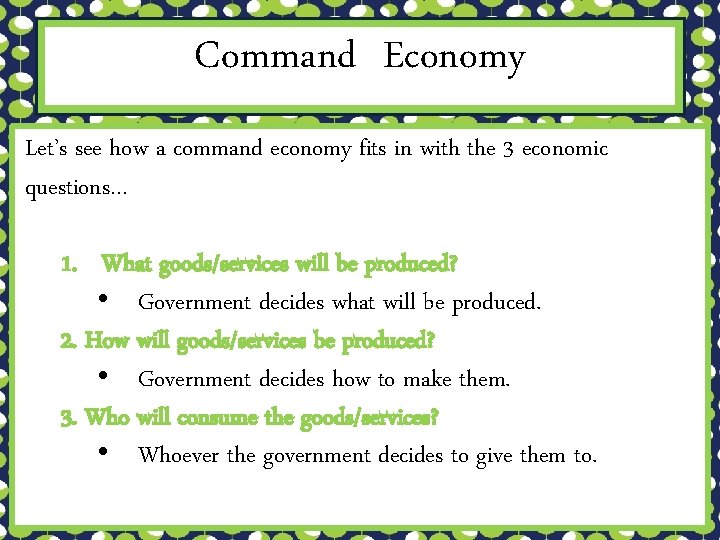 Command Economy

Let's see how a command economy fits in with the 3 economic questions…

1. What goods/services will be produced?
• Government decides what will be produced.
2. How will goods/services be produced?
• Government decides how to make them.
3. Who will consume the goods/services?
• Whoever the government decides to give them to.